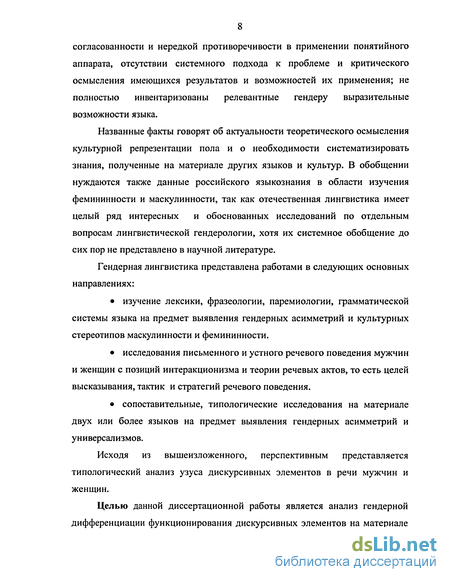 8

согласованности и нередкой противоречивости в применении понятийного аппарата, отсутствии системного подхода к проблеме и критического осмысления имеющихся результатов и возможностей их применения; не полностью инвентаризованы релевантные гендеру выразительные возможности языка.

Названные факты говорят об актуальности теоретического осмысления культурной репрезентации пола и о необходимости систематизировать знания, полученные на материале других языков и культур. В обобщении нуждаются также данные российского языкознания в области изучения фемининности и маскулинности, так как отечественная лингвистика имеет целый ряд интересных и обоснованных исследований по отдельным вопросам лингвистической гендерологии, хотя их системное обобщение до сих пор не представлено в научной литературе.

Гендерная лингвистика представлена работами в следующих основных направлениях:

• изучение лексики, фразеологии, паремиологии, грамматической системы языка на предмет выявления гендерных асимметрий и культурных стереотипов маскулинности и фемининности.

• исследования письменного и устного речевого поведения мужчин и женщин с позиций интеракционизма и теории речевых актов, то есть целей высказывания, тактик и стратегий речевого поведения.

• сопоставительные, типологические исследования на материале двух или более языков на предмет выявления гендерных асимметрий и универсализмов.

Исходя из вышеизложенного, перспективным представляется типологический анализ узуса дискурсивных элементов в речи мужчин и женщин.

Целью данной диссертационной работы является анализ гендерной дифференциации функционирования дискурсивных элементов на материале

dsLib.net
библиотека диссертаций